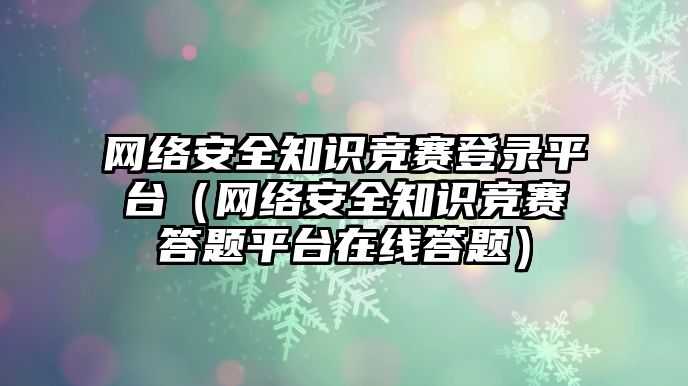 网络安全知识竞赛登录平台（网络安全知识竞赛答题平台在线答题）